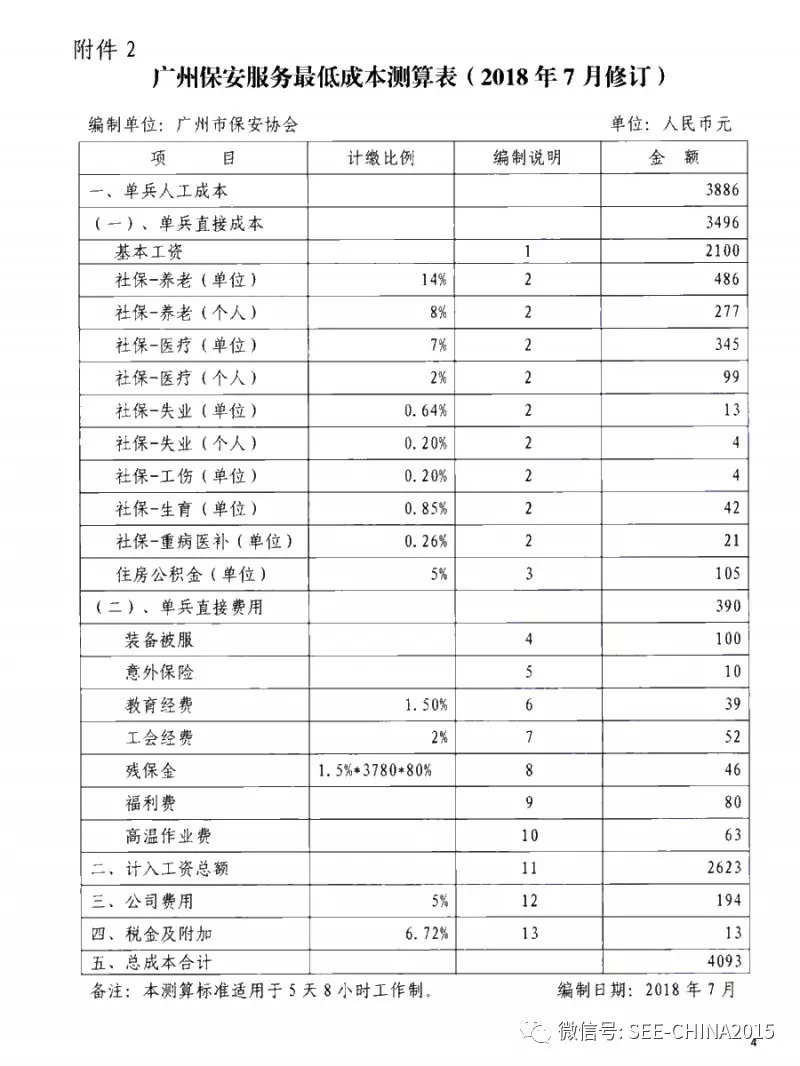 附件 2

广州保安服务最低成本测算表（2018 年 7 月修订）

编制单位：广州市保安协会　　　　单位：人民币元

| 项　目 | 计缴比例 | 编制说明 | 金　额 |
|---|---|---|---|
| 一、单兵人工成本 | | | 3886 |
| （一）、单兵直接成本 | | | 3496 |
| 基本工资 | | 1 | 2100 |
| 社保-养老（单位） | 14% | 2 | 486 |
| 社保-养老（个人） | 8% | 2 | 277 |
| 社保-医疗（单位） | 7% | 2 | 345 |
| 社保-医疗（个人） | 2% | 2 | 99 |
| 社保-失业（单位） | 0.64% | 2 | 13 |
| 社保-失业（个人） | 0.20% | 2 | 4 |
| 社保-工伤（单位） | 0.20% | 2 | 4 |
| 社保-生育（单位） | 0.85% | 2 | 42 |
| 社保-重病医补（单位） | 0.26% | 2 | 21 |
| 住房公积金（单位） | 5% | 3 | 105 |
| （二）、单兵直接费用 | | | 390 |
| 装备被服 | | 4 | 100 |
| 意外保险 | | 5 | 10 |
| 教育经费 | 1.50% | 6 | 39 |
| 工会经费 | 2% | 7 | 52 |
| 残保金 | 1.5%*3780*80% | 8 | 46 |
| 福利费 | | 9 | 80 |
| 高温作业费 | | 10 | 63 |
| 二、计入工资总额 | | 11 | 2623 |
| 三、公司费用 | 5% | 12 | 194 |
| 四、税金及附加 | 6.72% | 13 | 13 |
| 五、总成本合计 | | | 4093 |

备注：本测算标准适用于 5 天 8 小时工作制。　　编制日期：2018 年 7 月

微信号: SEE-CHINA2015

4